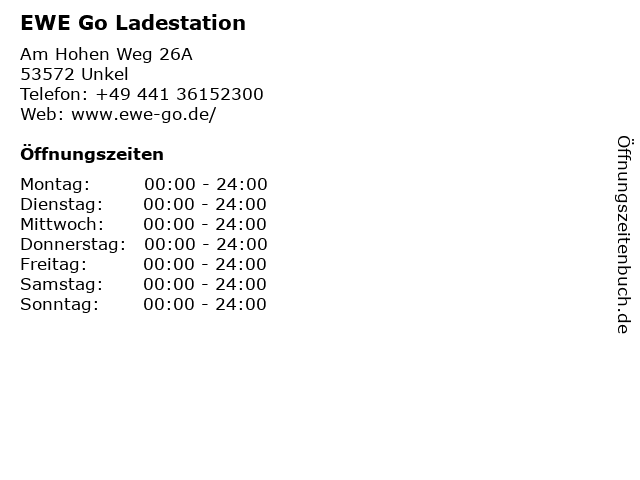 EWE Go Ladestation

Am Hohen Weg 26A
53572 Unkel
Telefon: +49 441 36152300
Web: www.ewe-go.de/

Öffnungszeiten

Montag: 00:00 - 24:00
Dienstag: 00:00 - 24:00
Mittwoch: 00:00 - 24:00
Donnerstag: 00:00 - 24:00
Freitag: 00:00 - 24:00
Samstag: 00:00 - 24:00
Sonntag: 00:00 - 24:00

Öffnungszeitenbuch.de